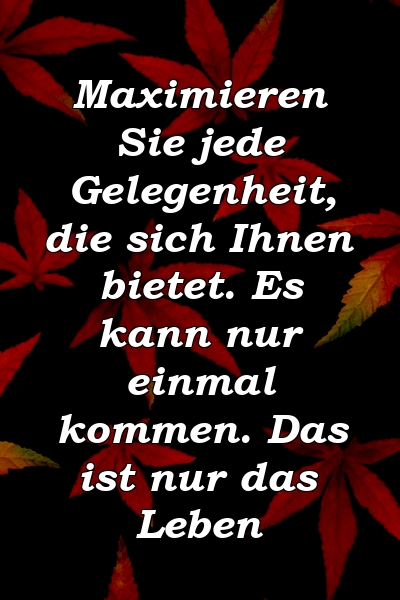 Maximieren Sie jede Gelegenheit, die sich Ihnen bietet. Es kann nur einmal kommen. Das ist nur das Leben